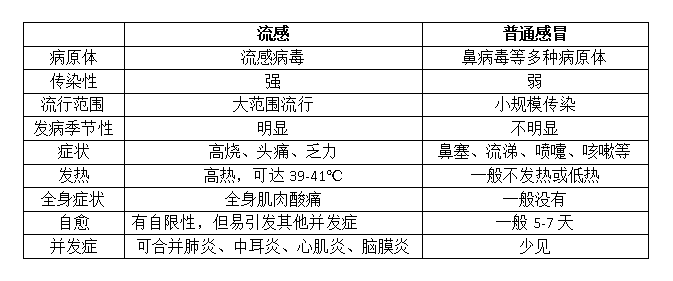 | | 流感 | 普通感冒 |
|---|---|---|
| 病原体 | 流感病毒 | 鼻病毒等多种病原体 |
| 传染性 | 强 | 弱 |
| 流行范围 | 大范围流行 | 小规模传染 |
| 发病季节性 | 明显 | 不明显 |
| 症状 | 高烧、头痛、乏力 | 鼻塞、流涕、喷嚏、咳嗽等 |
| 发热 | 高热，可达 39-41℃ | 一般不发热或低热 |
| 全身症状 | 全身肌肉酸痛 | 一般没有 |
| 自愈 | 有自限性，但易引发其他并发症 | 一般 5-7 天 |
| 并发症 | 可合并肺炎、中耳炎、心肌炎、脑膜炎 | 少见 |